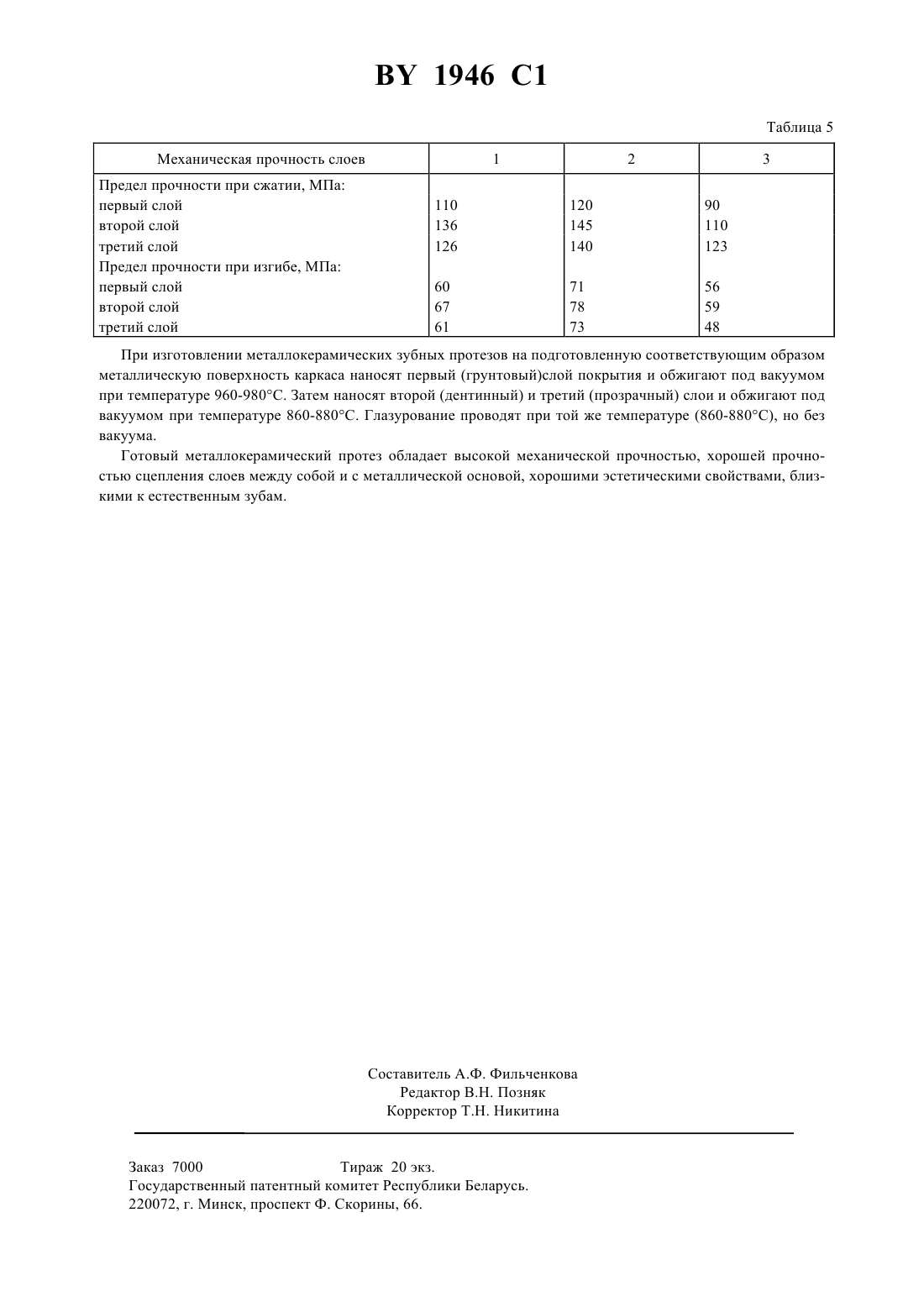 BY 1946 C1

Таблица 5

| Механическая прочность слоев | 1 | 2 | 3 |
|---|---|---|---|
| Предел прочности при сжатии, МПа: | | | |
| первый слой | 110 | 120 | 90 |
| второй слой | 136 | 145 | 110 |
| третий слой | 126 | 140 | 123 |
| Предел прочности при изгибе, МПа: | | | |
| первый слой | 60 | 71 | 56 |
| второй слой | 67 | 78 | 59 |
| третий слой | 61 | 73 | 48 |

При изготовлении металлокерамических зубных протезов на подготовленную соответствующим образом металлическую поверхность каркаса наносят первый (грунтовый)слой покрытия и обжигают под вакуумом при температуре 960-980°С. Затем наносят второй (дентинный) и третий (прозрачный) слои и обжигают под вакуумом при температуре 860-880°С. Глазурование проводят при той же температуре (860-880°С), но без вакуума.

Готовый металлокерамический протез обладает высокой механической прочностью, хорошей прочностью сцепления слоев между собой и с металлической основой, хорошими эстетическими свойствами, близкими к естественным зубам.

Составитель А.Ф. Фильченкова
Редактор В.Н. Позняк
Корректор Т.Н. Никитина

Заказ 7000 Тираж 20 экз.
Государственный патентный комитет Республики Беларусь.
220072, г. Минск, проспект Ф. Скорины, 66.